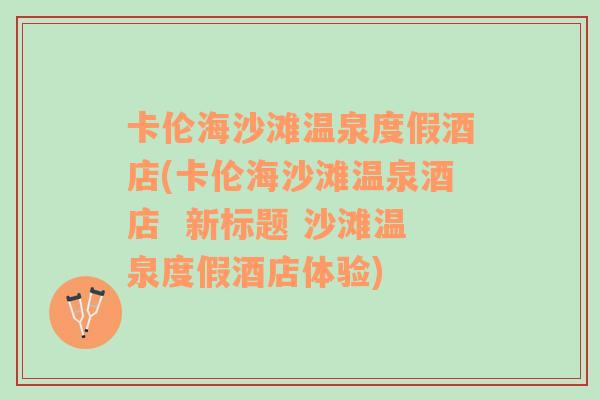 卡伦海沙滩温泉度假酒店(卡伦海沙滩温泉酒店  新标题 沙滩温泉度假酒店体验)